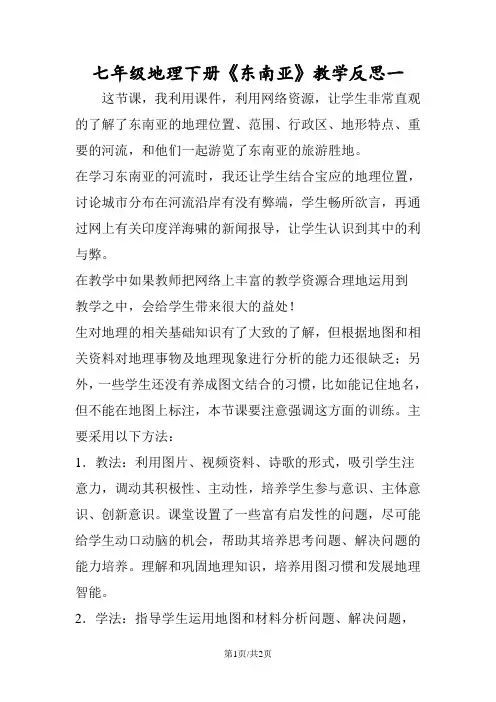 七年级地理下册《东南亚》教学反思一

这节课，我利用课件，利用网络资源，让学生非常直观的了解了东南亚的地理位置、范围、行政区、地形特点、重要的河流，和他们一起游览了东南亚的旅游胜地。

在学习东南亚的河流时，我还让学生结合宝应的地理位置，讨论城市分布在河流沿岸有没有弊端，学生畅所欲言，再通过网上有关印度洋海啸的新闻报导，让学生认识到其中的利与弊。

在教学中如果教师把网络上丰富的教学资源合理地运用到教学之中，会给学生带来很大的益处！

生对地理的相关基础知识有了大致的了解，但根据地图和相关资料对地理事物及地理现象进行分析的能力还很缺乏；另外，一些学生还没有养成图文结合的习惯，比如能记住地名，但不能在地图上标注，本节课要注意强调这方面的训练。主要采用以下方法：

1．教法：利用图片、视频资料、诗歌的形式，吸引学生注意力，调动其积极性、主动性，培养学生参与意识、主体意识、创新意识。课堂设置了一些富有启发性的问题，尽可能给学生动口动脑的机会，帮助其培养思考问题、解决问题的能力培养。理解和巩固地理知识，培养用图习惯和发展地理智能。

2．学法：指导学生运用地图和材料分析问题、解决问题，

第1页/共2页